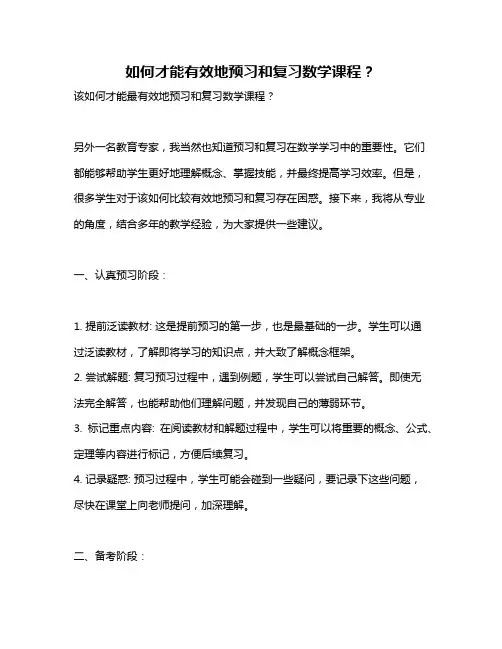 如何才能有效地预习和复习数学课程？

该如何才能最有效地预习和复习数学课程？

另外一名教育专家，我当然也知道预习和复习在数学学习中的重要性。它们都能够帮助学生更好地理解概念、掌握技能，并最终提高学习效率。但是，很多学生对于该如何比较有效地预习和复习存在困惑。接下来，我将从专业的角度，结合多年的教学经验，为大家提供一些建议。

一、认真预习阶段：

1. 提前泛读教材: 这是提前预习的第一步，也是最基础的一步。学生可以通过泛读教材，了解即将学习的知识点，并大致了解概念框架。
2. 尝试解题: 复习预习过程中，遇到例题，学生可以尝试自己解答。即使无法完全解答，也能帮助他们理解问题，并发现自己的薄弱环节。
3. 标记重点内容: 在阅读教材和解题过程中，学生可以将重要的概念、公式、定理等内容进行标记，方便后续复习。
4. 记录疑惑: 预习过程中，学生可能会碰到一些疑问，要记录下这些问题，尽快在课堂上向老师提问，加深理解。

二、备考阶段：